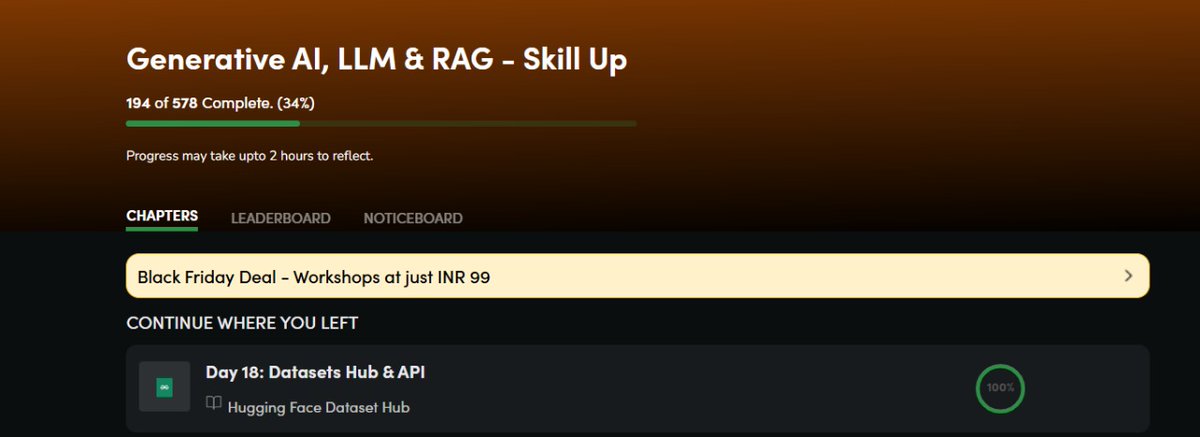 Generative AI, LLM & RAG - Skill Up

194 of 578 Complete. (34%)

Progress may take upto 2 hours to reflect.

CHAPTERS LEADERBOARD NOTICEBOARD

Black Friday Deal - Workshops at just INR 99

CONTINUE WHERE YOU LEFT

Day 18: Datasets Hub & API

Hugging Face Dataset Hub

100%